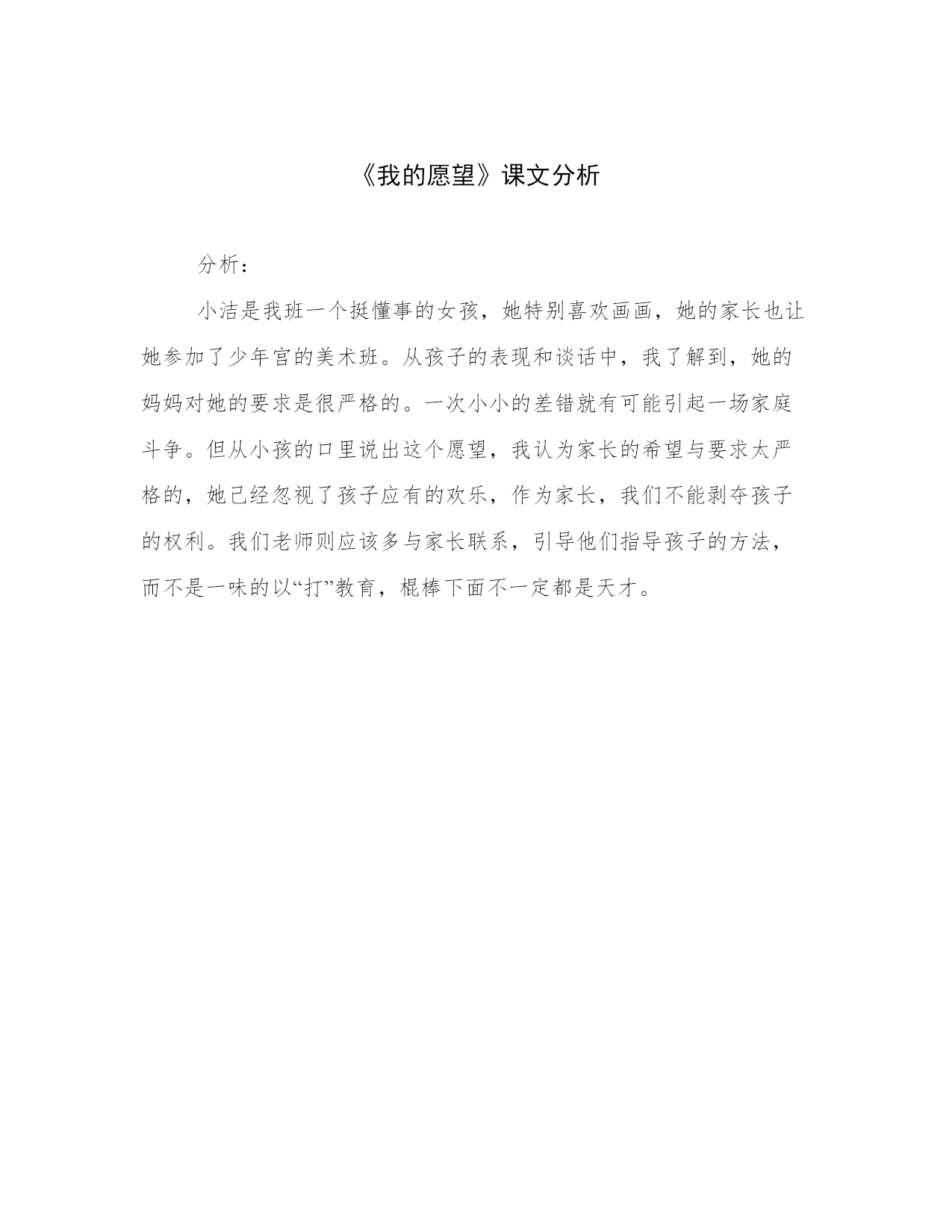 《我的愿望》课文分析

分析：

小洁是我班一个挺懂事的女孩，她特别喜欢画画，她的家长也让她参加了少年宫的美术班。从孩子的表现和谈话中，我了解到，她的妈妈对她的要求是很严格的。一次小小的差错就有可能引起一场家庭斗争。但从小孩的口里说出这个愿望，我认为家长的希望与要求太严格的，她已经忽视了孩子应有的欢乐，作为家长，我们不能剥夺孩子的权利。我们老师则应该多与家长联系，引导他们指导孩子的方法，而不是一味的以“打”教育，棍棒下面不一定都是天才。